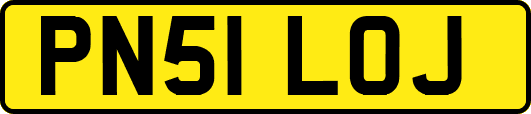 PN51 LOJ